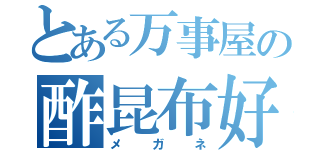 とある万事屋の
酢昆布好
メガネ